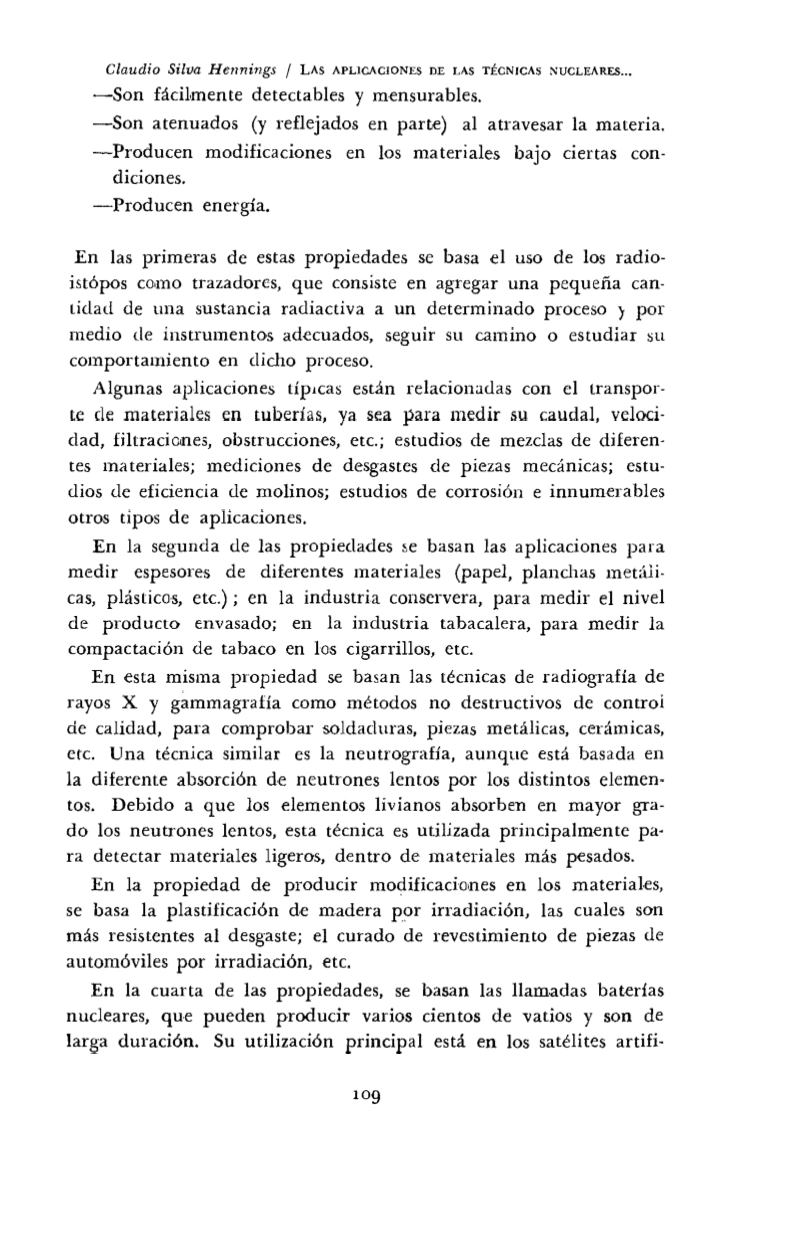 Claudio Silva Hennings / LAS APLICACIONES DE LAS TÉCNICAS NUCLEARES...

—Son fácilmente detectables y mensurables.

—Son atenuados (y reflejados en parte) al atravesar la materia.

—Producen modificaciones en los materiales bajo ciertas condiciones.

—Producen energía.

En las primeras de estas propiedades se basa el uso de los radioistópos como trazadores, que consiste en agregar una pequeña cantidad de una sustancia radiactiva a un determinado proceso y por medio de instrumentos adecuados, seguir su camino o estudiar su comportamiento en dicho proceso.

Algunas aplicaciones típicas están relacionadas con el transporte de materiales en tuberías, ya sea para medir su caudal, velocidad, filtraciones, obstrucciones, etc.; estudios de mezclas de diferentes materiales; mediciones de desgastes de piezas mecánicas; estudios de eficiencia de molinos; estudios de corrosión e innumerables otros tipos de aplicaciones.

En la segunda de las propiedades se basan las aplicaciones para medir espesores de diferentes materiales (papel, planchas metálicas, plásticos, etc.); en la industria conservera, para medir el nivel de producto envasado; en la industria tabacalera, para medir la compactación de tabaco en los cigarrillos, etc.

En esta misma propiedad se basan las técnicas de radiografía de rayos X y gammagrafía como métodos no destructivos de control de calidad, para comprobar soldaduras, piezas metálicas, cerámicas, etc. Una técnica similar es la neutrografía, aunque está basada en la diferente absorción de neutrones lentos por los distintos elementos. Debido a que los elementos livianos absorben en mayor grado los neutrones lentos, esta técnica es utilizada principalmente para detectar materiales ligeros, dentro de materiales más pesados.

En la propiedad de producir modificaciones en los materiales, se basa la plastificación de madera por irradiación, las cuales son más resistentes al desgaste; el curado de revestimiento de piezas de automóviles por irradiación, etc.

En la cuarta de las propiedades, se basan las llamadas baterías nucleares, que pueden producir varios cientos de vatios y son de larga duración. Su utilización principal está en los satélites artifi-

109